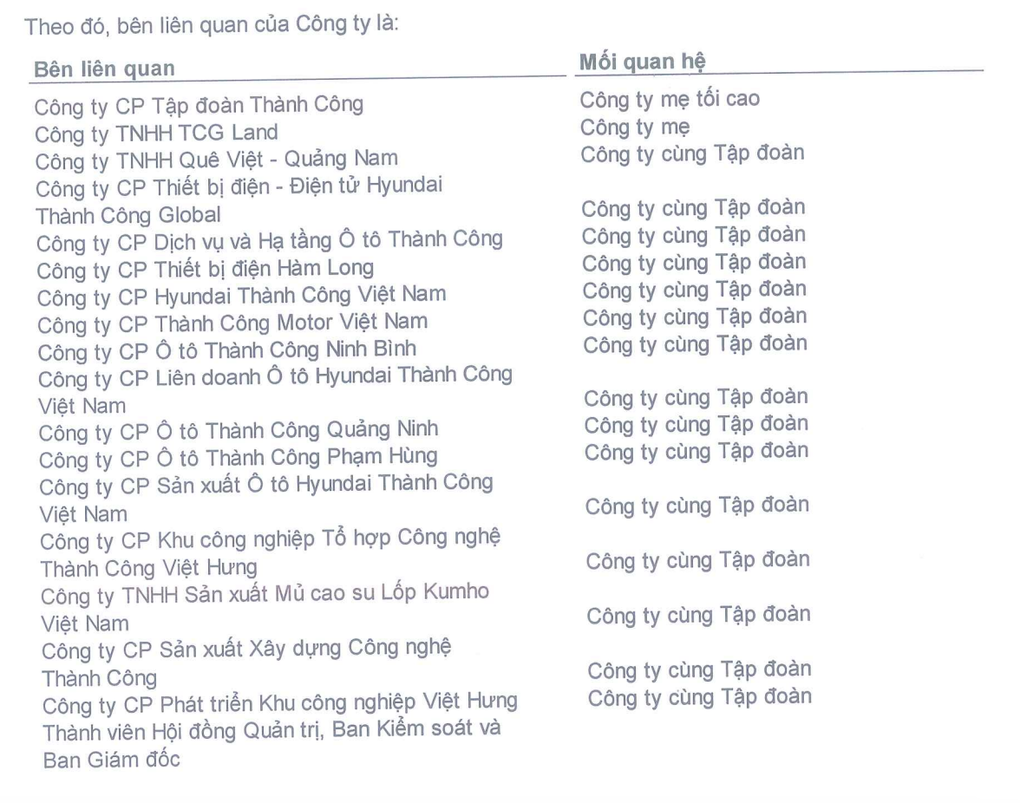 Theo đó, bên liên quan của Công ty là:

| Bên liên quan | Mối quan hệ |
|---|---|
| Công ty CP Tập đoàn Thành Công | Công ty mẹ tối cao |
| Công ty TNHH TCG Land | Công ty mẹ |
| Công ty TNHH Quê Việt - Quảng Nam | Công ty cùng Tập đoàn |
| Công ty CP Thiết bị điện - Điện tử Hyundai Thành Công Global | Công ty cùng Tập đoàn |
| Công ty CP Dịch vụ và Hạ tầng Ô tô Thành Công | Công ty cùng Tập đoàn |
| Công ty CP Thiết bị điện Hàm Long | Công ty cùng Tập đoàn |
| Công ty CP Hyundai Thành Công Việt Nam | Công ty cùng Tập đoàn |
| Công ty CP Thành Công Motor Việt Nam | Công ty cùng Tập đoàn |
| Công ty CP Ô tô Thành Công Ninh Bình | Công ty cùng Tập đoàn |
| Công ty CP Liên doanh Ô tô Hyundai Thành Công Việt Nam | Công ty cùng Tập đoàn |
| Công ty CP Ô tô Thành Công Quảng Ninh | Công ty cùng Tập đoàn |
| Công ty CP Ô tô Thành Công Phạm Hùng | Công ty cùng Tập đoàn |
| Công ty CP Sản xuất Ô tô Hyundai Thành Công Việt Nam | Công ty cùng Tập đoàn |
| Công ty CP Khu công nghiệp Tổ hợp Công nghệ Thành Công Việt Hưng | Công ty cùng Tập đoàn |
| Công ty TNHH Sản xuất Mủ cao su Lốp Kumho Việt Nam | Công ty cùng Tập đoàn |
| Công ty CP Sản xuất Xây dựng Công nghệ Thành Công | Công ty cùng Tập đoàn |
| Công ty CP Phát triển Khu công nghiệp Việt Hưng | Công ty cùng Tập đoàn |
| Thành viên Hội đồng Quản trị, Ban Kiểm soát và Ban Giám đốc | |